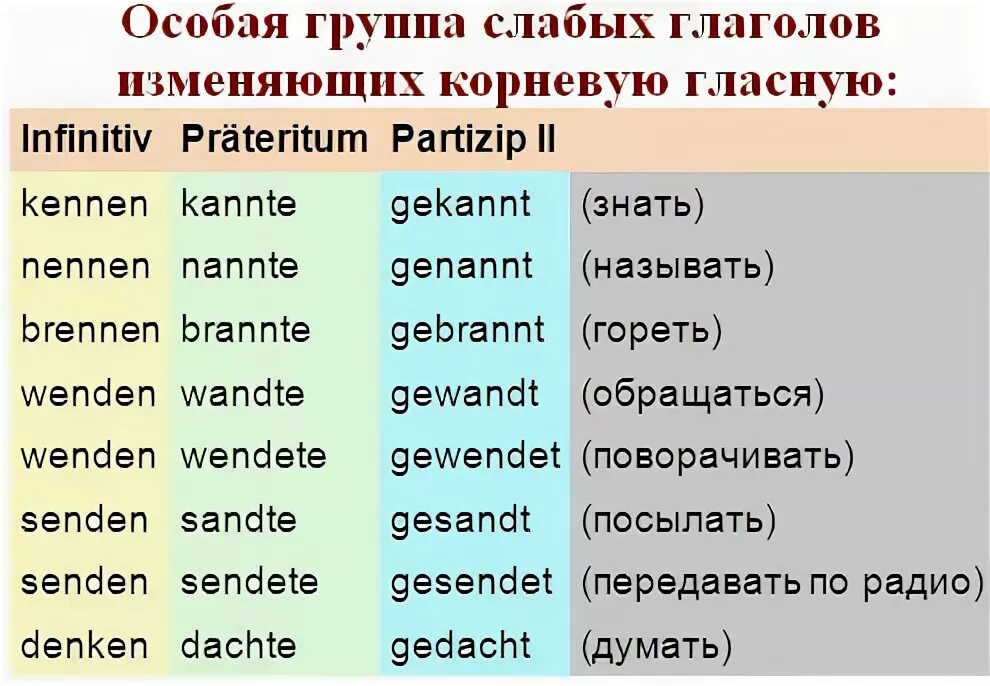 Особая группа слабых глаголов изменяющих корневую гласную:

| Infinitiv | Präteritum | Partizip II | |
|---|---|---|---|
| kennen | kannte | gekannt | (знать) |
| nennen | nannte | genannt | (называть) |
| brennen | brannte | gebrannt | (гореть) |
| wenden | wandte | gewandt | (обращаться) |
| wenden | wendete | gewendet | (поворачивать) |
| senden | sandte | gesandt | (посылать) |
| senden | sendete | gesendet | (передавать по радио) |
| denken | dachte | gedacht | (думать) |